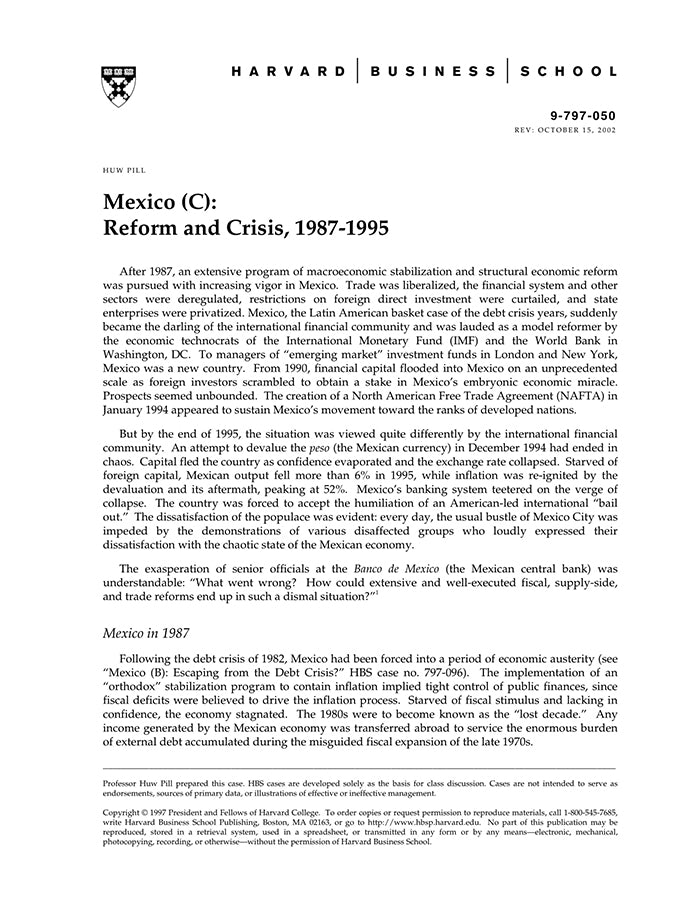 HARVARD | BUSINESS | SCHOOL

9-797-050
REV: OCTOBER 15, 2002

HUW PILL

Mexico (C):
Reform and Crisis, 1987-1995

After 1987, an extensive program of macroeconomic stabilization and structural economic reform was pursued with increasing vigor in Mexico. Trade was liberalized, the financial system and other sectors were deregulated, restrictions on foreign direct investment were curtailed, and state enterprises were privatized. Mexico, the Latin American basket case of the debt crisis years, suddenly became the darling of the international financial community and was lauded as a model reformer by the economic technocrats of the International Monetary Fund (IMF) and the World Bank in Washington, DC. To managers of "emerging market" investment funds in London and New York, Mexico was a new country. From 1990, financial capital flooded into Mexico on an unprecedented scale as foreign investors scrambled to obtain a stake in Mexico's embryonic economic miracle. Prospects seemed unbounded. The creation of a North American Free Trade Agreement (NAFTA) in January 1994 appeared to sustain Mexico's movement toward the ranks of developed nations.

But by the end of 1995, the situation was viewed quite differently by the international financial community. An attempt to devalue the peso (the Mexican currency) in December 1994 had ended in chaos. Capital fled the country as confidence evaporated and the exchange rate collapsed. Starved of foreign capital, Mexican output fell more than 6% in 1995, while inflation was re-ignited by the devaluation and its aftermath, peaking at 52%. Mexico's banking system teetered on the verge of collapse. The country was forced to accept the humiliation of an American-led international "bail out." The dissatisfaction of the populace was evident: every day, the usual bustle of Mexico City was impeded by the demonstrations of various disaffected groups who loudly expressed their dissatisfaction with the chaotic state of the Mexican economy.

The exasperation of senior officials at the Banco de Mexico (the Mexican central bank) was understandable: "What went wrong? How could extensive and well-executed fiscal, supply-side, and trade reforms end up in such a dismal situation?"$^1$

Mexico in 1987

Following the debt crisis of 1982, Mexico had been forced into a period of economic austerity (see "Mexico (B): Escaping from the Debt Crisis?" HBS case no. 797-096). The implementation of an "orthodox" stabilization program to contain inflation implied tight control of public finances, since fiscal deficits were believed to drive the inflation process. Starved of fiscal stimulus and lacking in confidence, the economy stagnated. The 1980s were to become known as the "lost decade." Any income generated by the Mexican economy was transferred abroad to service the enormous burden of external debt accumulated during the misguided fiscal expansion of the late 1970s.

Professor Huw Pill prepared this case. HBS cases are developed solely as the basis for class discussion. Cases are not intended to serve as endorsements, sources of primary data, or illustrations of effective or ineffective management.

Copyright © 1997 President and Fellows of Harvard College. To order copies or request permission to reproduce materials, call 1-800-545-7685, write Harvard Business School Publishing, Boston, MA 02163, or go to http://www.hbsp.harvard.edu. No part of this publication may be reproduced, stored in a retrieval system, used in a spreadsheet, or transmitted in any form or by any means—electronic, mechanical, photocopying, recording, or otherwise—without the permission of Harvard Business School.